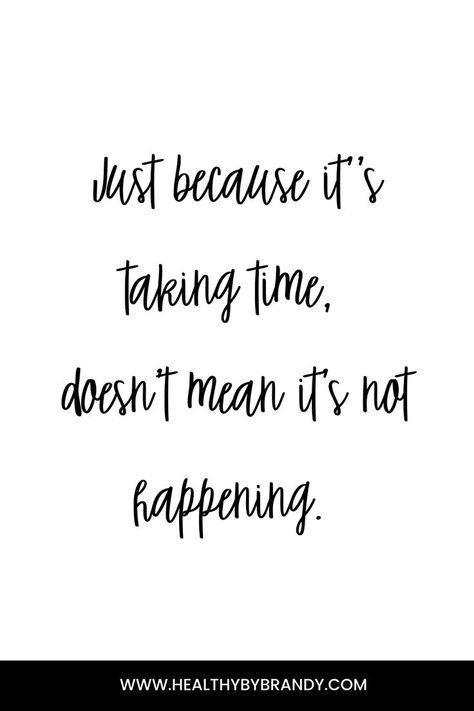 Just because it's taking time, doesn't mean it's not happening.

WWW.HEALTHYBYBRANDY.COM